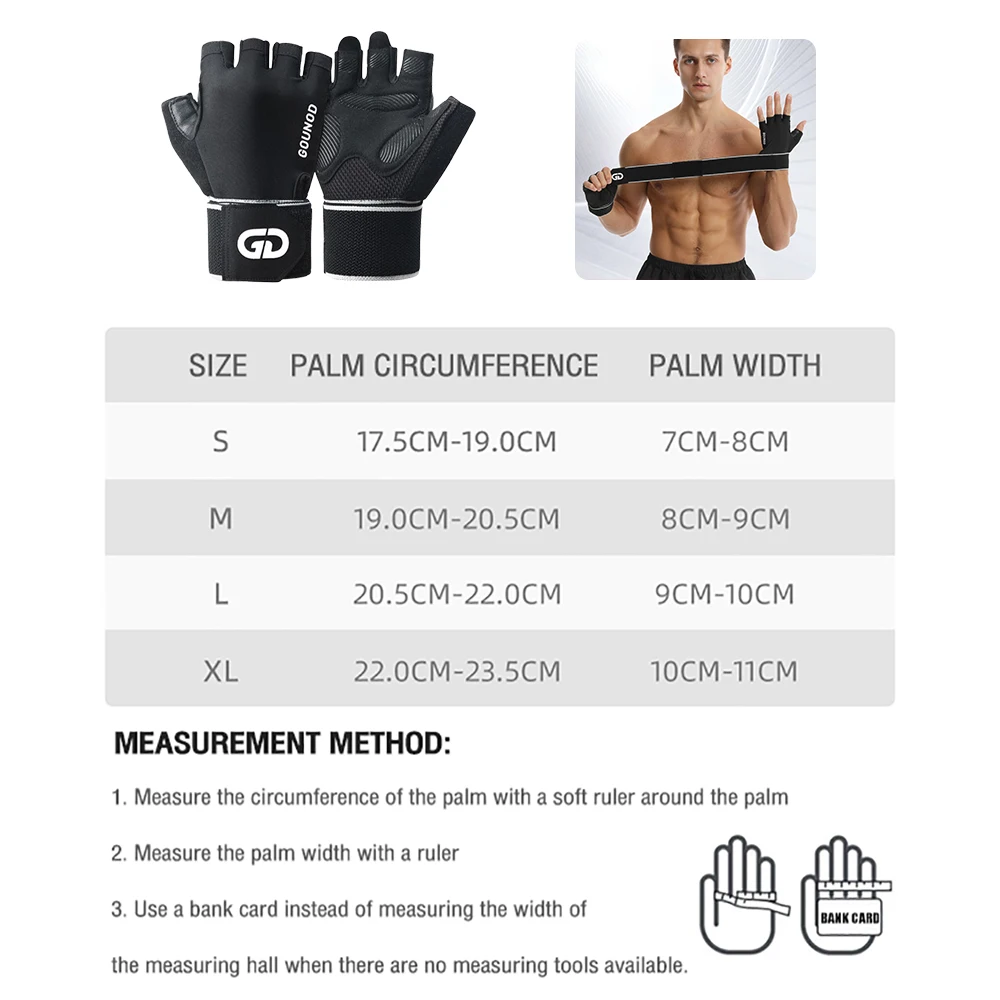 GOUNOD

GD

| SIZE | PALM CIRCUMFERENCE | PALM WIDTH |
|---|---|---|
| S | 17.5CM-19.0CM | 7CM-8CM |
| M | 19.0CM-20.5CM | 8CM-9CM |
| L | 20.5CM-22.0CM | 9CM-10CM |
| XL | 22.0CM-23.5CM | 10CM-11CM |

MEASUREMENT METHOD:

1. Measure the circumference of the palm with a soft ruler around the palm

2. Measure the palm width with a ruler

3. Use a bank card instead of measuring the width of the measuring hall when there are no measuring tools available.

BANK CARD